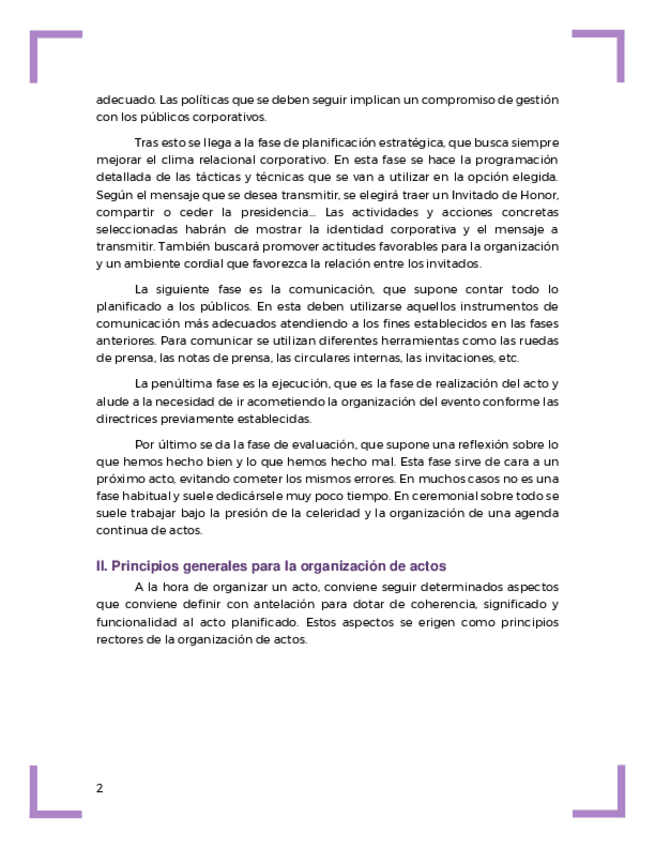 adecuado. Las políticas que se deben seguir implican un compromiso de gestión con los públicos corporativos.

Tras esto se llega a la fase de planificación estratégica, que busca siempre mejorar el clima relacional corporativo. En esta fase se hace la programación detallada de las tácticas y técnicas que se van a utilizar en la opción elegida. Según el mensaje que se desea transmitir, se elegirá traer un Invitado de Honor, compartir o ceder la presidencia… Las actividades y acciones concretas seleccionadas habrán de mostrar la identidad corporativa y el mensaje a transmitir. También buscará promover actitudes favorables para la organización y un ambiente cordial que favorezca la relación entre los invitados.

La siguiente fase es la comunicación, que supone contar todo lo planificado a los públicos. En esta deben utilizarse aquellos instrumentos de comunicación más adecuados atendiendo a los fines establecidos en las fases anteriores. Para comunicar se utilizan diferentes herramientas como las ruedas de prensa, las notas de prensa, las circulares internas, las invitaciones, etc.

La penúltima fase es la ejecución, que es la fase de realización del acto y alude a la necesidad de ir acometiendo la organización del evento conforme las directrices previamente establecidas.

Por último se da la fase de evaluación, que supone una reflexión sobre lo que hemos hecho bien y lo que hemos hecho mal. Esta fase sirve de cara a un próximo acto, evitando cometer los mismos errores. En muchos casos no es una fase habitual y suele dedicársele muy poco tiempo. En ceremonial sobre todo se suele trabajar bajo la presión de la celeridad y la organización de una agenda continua de actos.

II. Principios generales para la organización de actos

A la hora de organizar un acto, conviene seguir determinados aspectos que conviene definir con antelación para dotar de coherencia, significado y funcionalidad al acto planificado. Estos aspectos se erigen como principios rectores de la organización de actos.

2